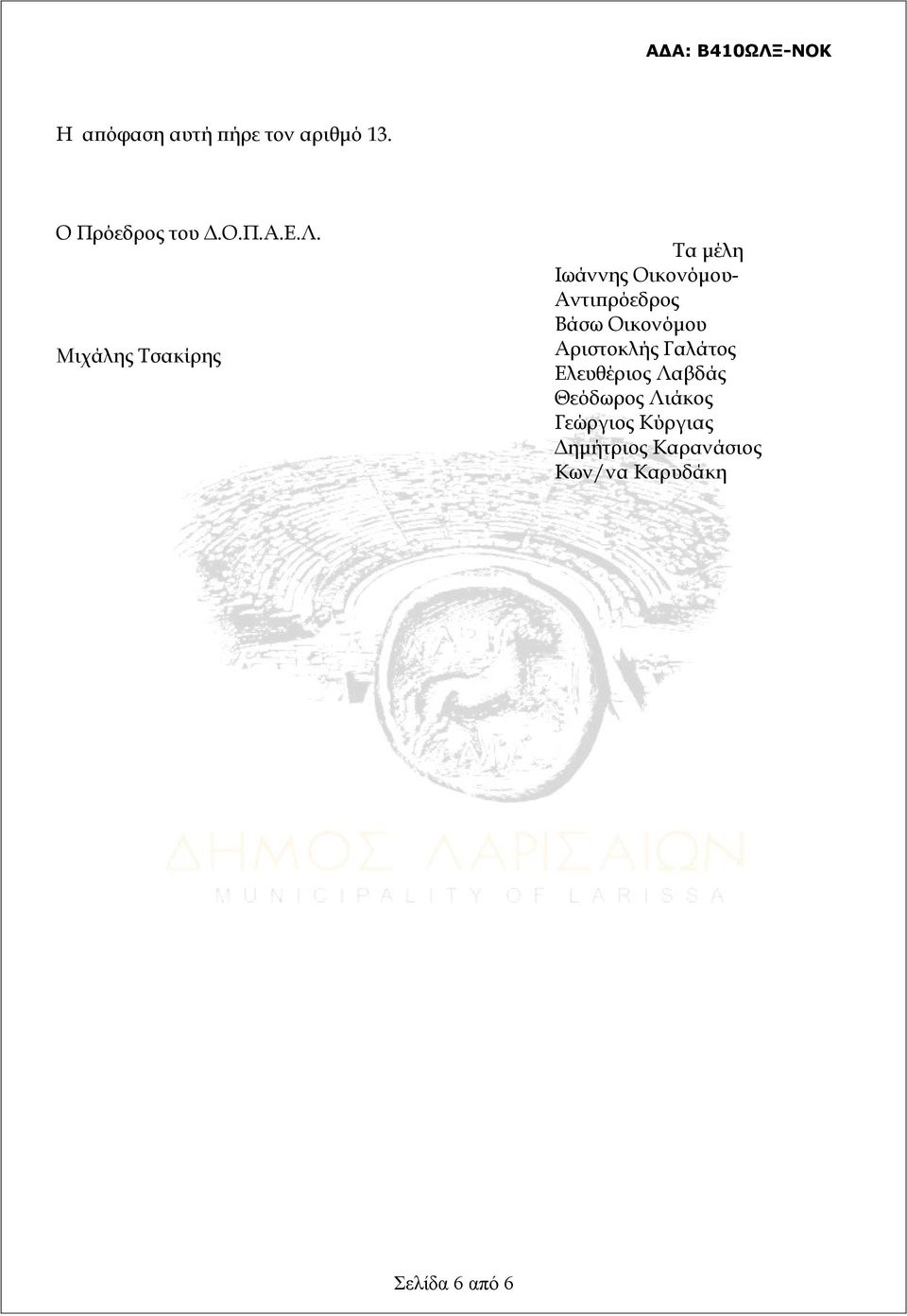 ΑΔΑ: Β410ΩΛΞ-ΝΟΚ

Η απόφαση αυτή πήρε τον αριθμό 13.

Ο Πρόεδρος του Δ.Ο.Π.Α.Ε.Λ.

Μιχάλης Τσακίρης

Τα μέλη
Ιωάννης Οικονόμου-Αντιπρόεδρος
Βάσω Οικονόμου
Αριστοκλής Γαλάτος
Ελευθέριος Λαβδάς
Θεόδωρος Λιάκος
Γεώργιος Κύργιας
Δημήτριος Καρανάσιος
Κων/να Καρυδάκη

ΔΗΜΟΣ ΛΑΡΙΣΑΙΩΝ
MUNICIPALITY OF LARISSA

Σελίδα 6 από 6